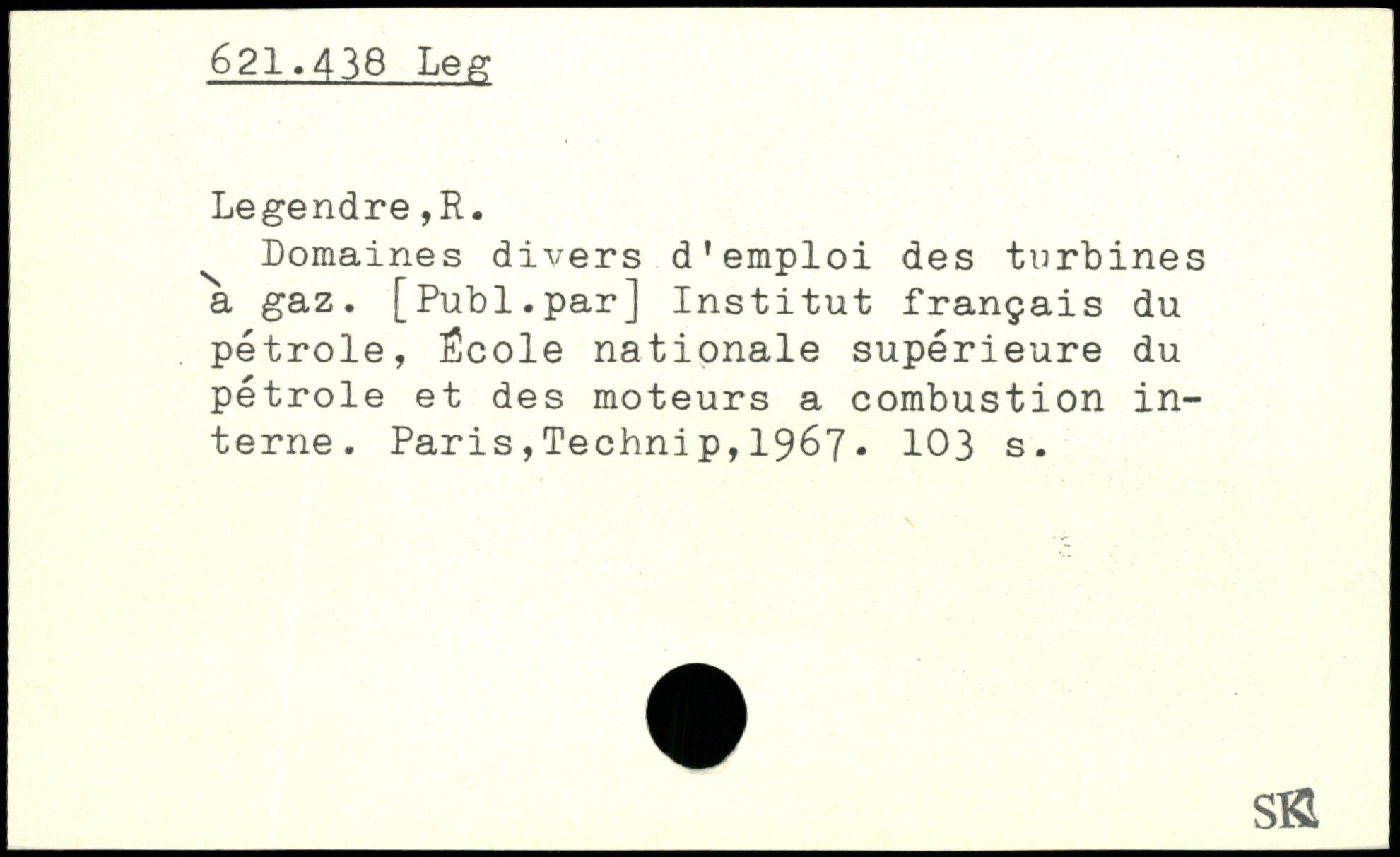 621.438 Leg

Legendre,R.

Domaines divers d'emploi des turbines à gaz. [Publ.par] Institut français du pétrole, École nationale supérieure du pétrole et des moteurs a combustion interne. Paris,Technip,1967. 103 s.

SK